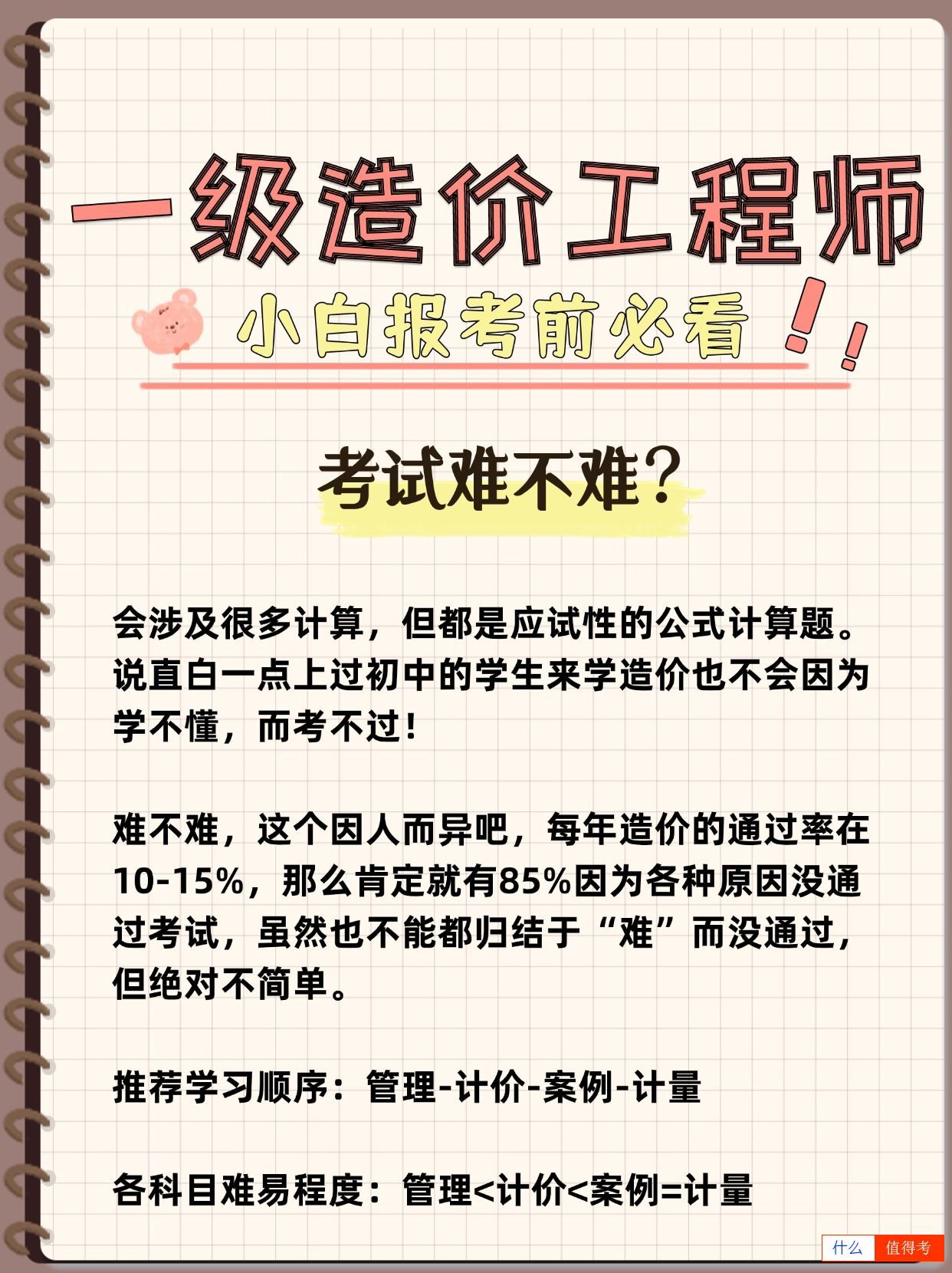 一级造价工程师

小白报考前必看！！

考试难不难？

会涉及很多计算，但都是应试性的公式计算题。说直白一点上过初中的学生来学造价也不会因为学不懂，而考不过！

难不难，这个因人而异吧，每年造价的通过率在10-15%，那么肯定就有85%因为各种原因没通过考试，虽然也不能都归结于“难”而没通过，但绝对不简单。

推荐学习顺序：管理-计价-案例-计量

各科目难易程度：管理<计价<案例=计量

什么 值得考